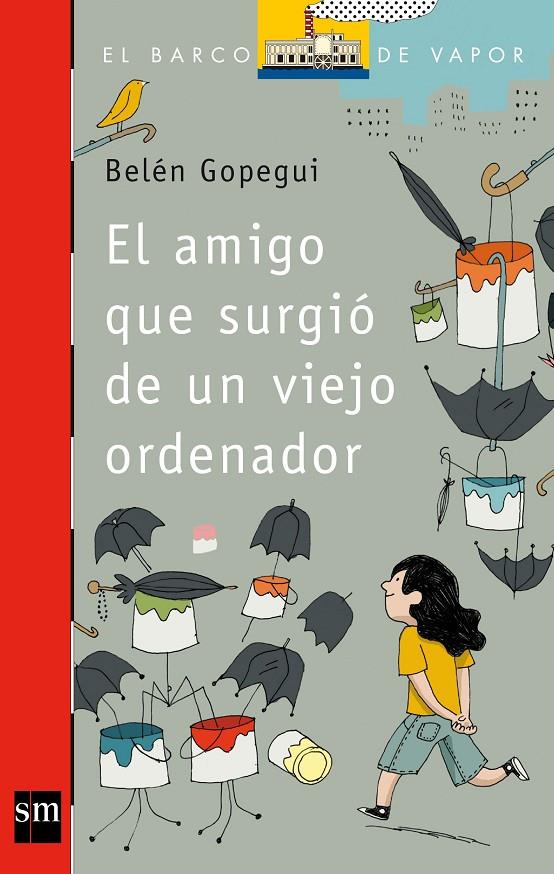 EL BARCO DE VAPOR

Belén Gopegui

El amigo que surgió de un viejo ordenador

sm